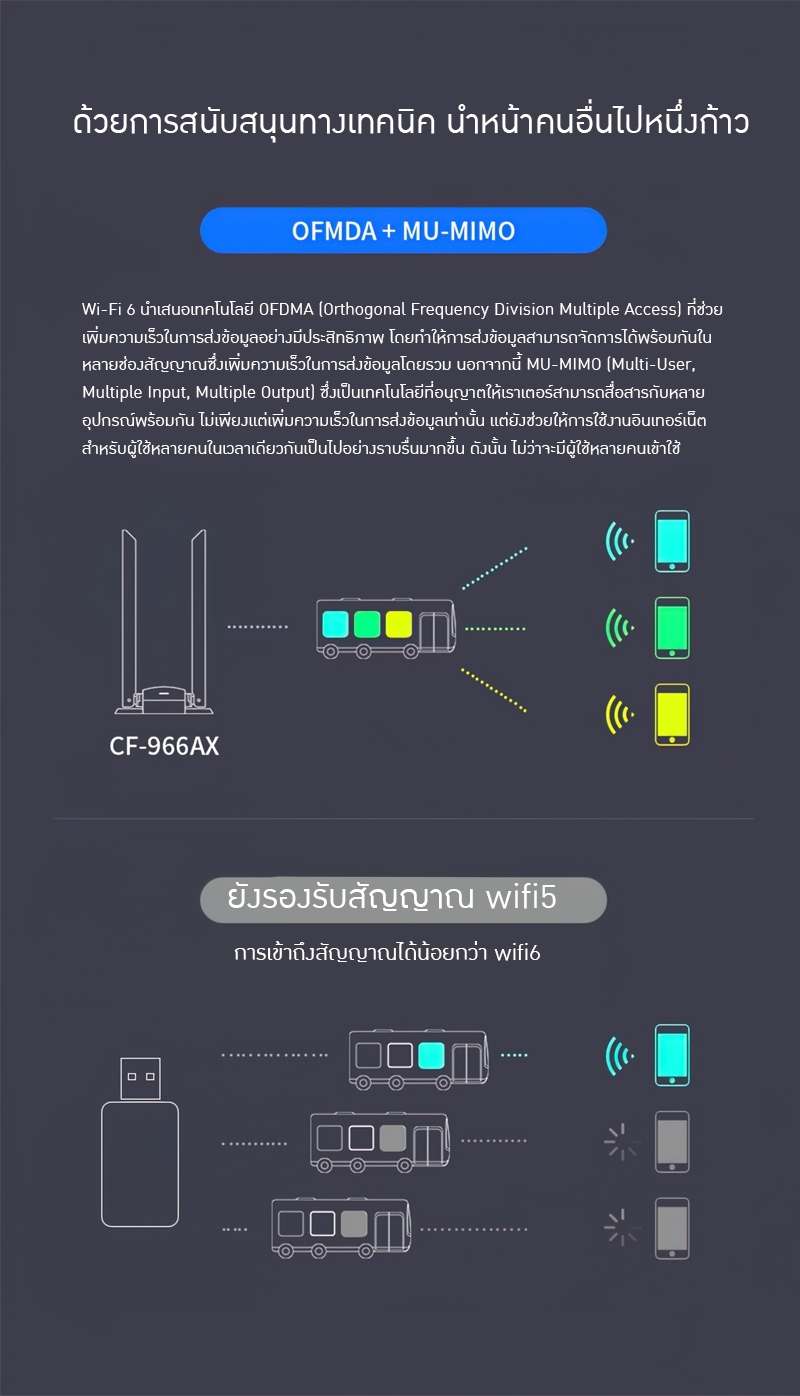 ด้วยการสนับสนุนทางเทคนิค นำหน้าคนอื่นไปหนึ่งก้าว

OFMDA + MU-MIMO

Wi-Fi 6 นำเสนอเทคโนโลยี OFDMA (Orthogonal Frequency Division Multiple Access) ที่ช่วยเพิ่มความเร็วในการส่งข้อมูลอย่างมีประสิทธิภาพ โดยทำให้การส่งข้อมูลสามารถจัดการได้พร้อมกันในหลายช่องสัญญาณซึ่งเพิ่มความเร็วในการส่งข้อมูลโดยรวม นอกจากนี้ MU-MIMO (Multi-User, Multiple Input, Multiple Output) ซึ่งเป็นเทคโนโลยีที่อนุญาตให้เราเตอร์สามารถสื่อสารกับหลายอุปกรณ์พร้อมกัน ไม่เพียงแต่เพิ่มความเร็วในการส่งข้อมูลเท่านั้น แต่ยังช่วยให้การใช้งานอินเทอร์เน็ตสำหรับผู้ใช้หลายคนในเวลาเดียวกันเป็นไปอย่างราบรื่นมากขึ้น ดังนั้น ไม่ว่าจะมีผู้ใช้หลายคนเข้าใช้

CF-966AX

ยังรองรับสัญญาณ wifi5

การเข้าถึงสัญญาณได้น้อยกว่า wifi6